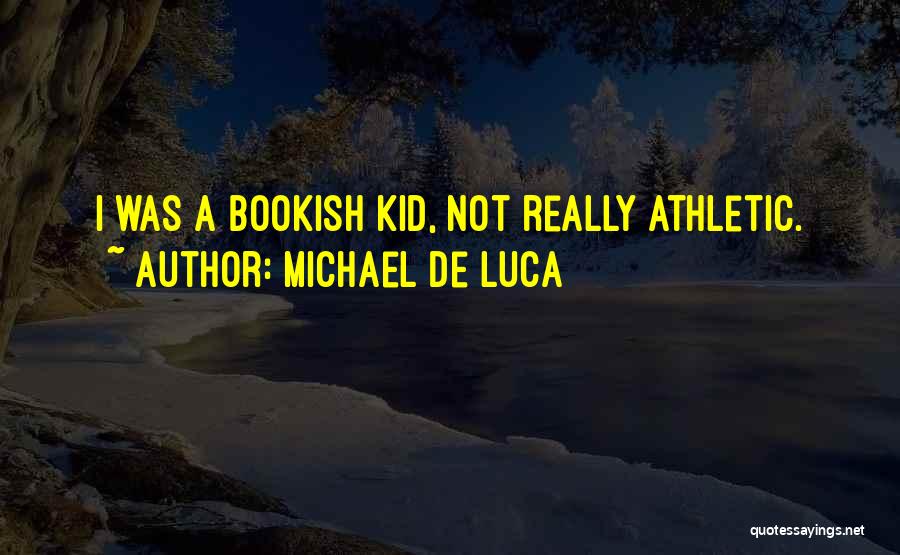 I WAS A BOOKISH KID, NOT REALLY ATHLETIC.
~ AUTHOR: MICHAEL DE LUCA

quotessayings.net